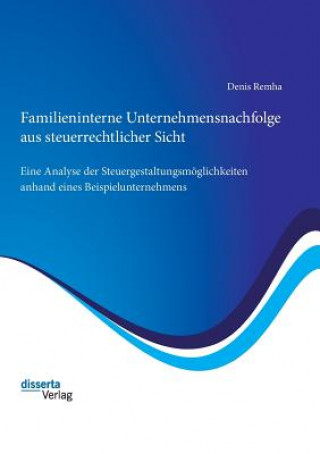 Denis Remha

Familieninterne Unternehmensnachfolge aus steuerrechtlicher Sicht

Eine Analyse der Steuergestaltungsmöglichkeiten anhand eines Beispielunternehmens

disserta
Verlag